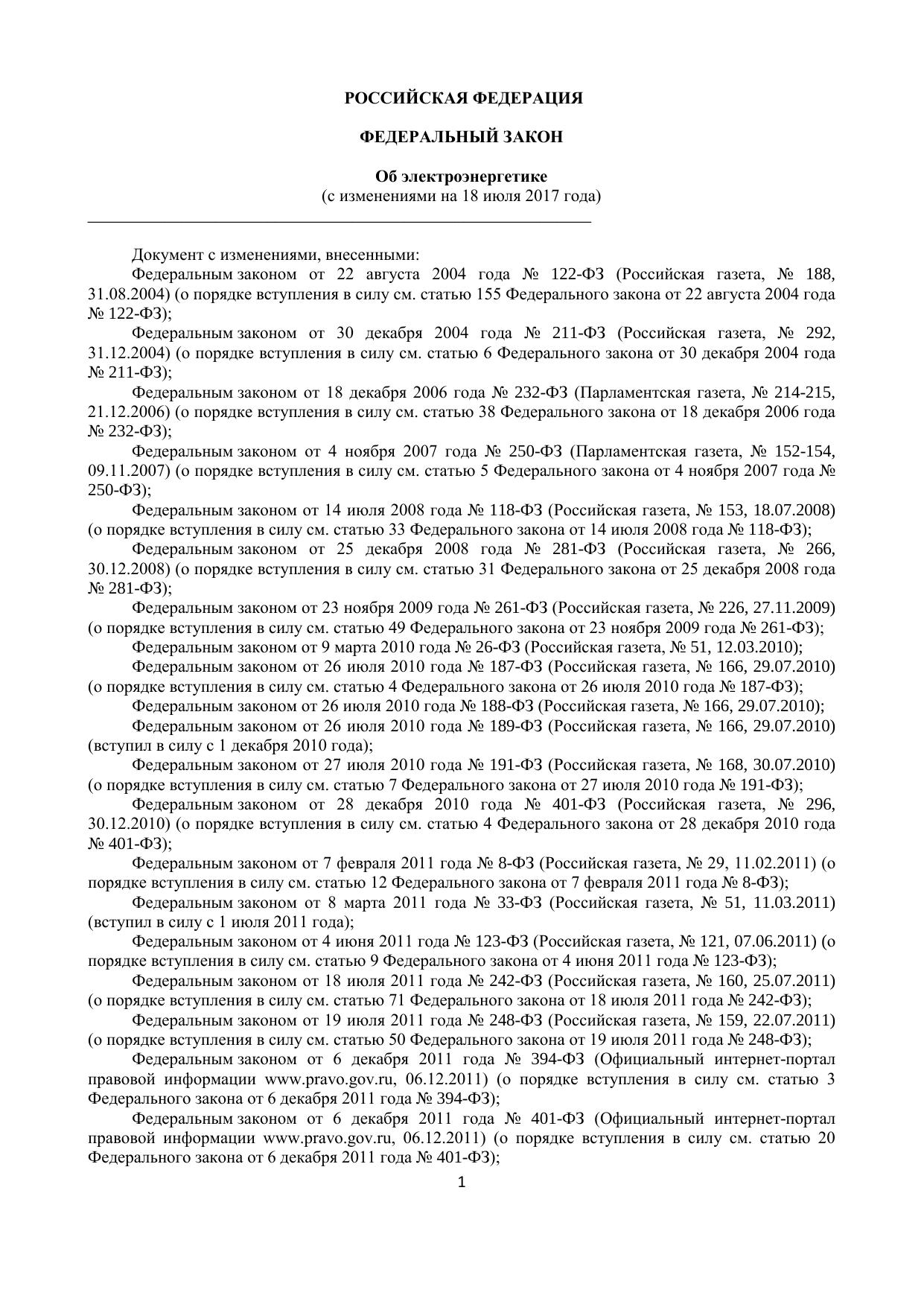 РОССИЙСКАЯ ФЕДЕРАЦИЯ

ФЕДЕРАЛЬНЫЙ ЗАКОН

Об электроэнергетике
(с изменениями на 18 июля 2017 года)

Документ с изменениями, внесенными:

Федеральным законом от 22 августа 2004 года № 122-ФЗ (Российская газета, № 188, 31.08.2004) (о порядке вступления в силу см. статью 155 Федерального закона от 22 августа 2004 года № 122-ФЗ);

Федеральным законом от 30 декабря 2004 года № 211-ФЗ (Российская газета, № 292, 31.12.2004) (о порядке вступления в силу см. статью 6 Федерального закона от 30 декабря 2004 года № 211-ФЗ);

Федеральным законом от 18 декабря 2006 года № 232-ФЗ (Парламентская газета, № 214-215, 21.12.2006) (о порядке вступления в силу см. статью 38 Федерального закона от 18 декабря 2006 года № 232-ФЗ);

Федеральным законом от 4 ноября 2007 года № 250-ФЗ (Парламентская газета, № 152-154, 09.11.2007) (о порядке вступления в силу см. статью 5 Федерального закона от 4 ноября 2007 года № 250-ФЗ);

Федеральным законом от 14 июля 2008 года № 118-ФЗ (Российская газета, № 153, 18.07.2008) (о порядке вступления в силу см. статью 33 Федерального закона от 14 июля 2008 года № 118-ФЗ);

Федеральным законом от 25 декабря 2008 года № 281-ФЗ (Российская газета, № 266, 30.12.2008) (о порядке вступления в силу см. статью 31 Федерального закона от 25 декабря 2008 года № 281-ФЗ);

Федеральным законом от 23 ноября 2009 года № 261-ФЗ (Российская газета, № 226, 27.11.2009) (о порядке вступления в силу см. статью 49 Федерального закона от 23 ноября 2009 года № 261-ФЗ);

Федеральным законом от 9 марта 2010 года № 26-ФЗ (Российская газета, № 51, 12.03.2010);

Федеральным законом от 26 июля 2010 года № 187-ФЗ (Российская газета, № 166, 29.07.2010) (о порядке вступления в силу см. статью 4 Федерального закона от 26 июля 2010 года № 187-ФЗ);

Федеральным законом от 26 июля 2010 года № 188-ФЗ (Российская газета, № 166, 29.07.2010);

Федеральным законом от 26 июля 2010 года № 189-ФЗ (Российская газета, № 166, 29.07.2010) (вступил в силу с 1 декабря 2010 года);

Федеральным законом от 27 июля 2010 года № 191-ФЗ (Российская газета, № 168, 30.07.2010) (о порядке вступления в силу см. статью 7 Федерального закона от 27 июля 2010 года № 191-ФЗ);

Федеральным законом от 28 декабря 2010 года № 401-ФЗ (Российская газета, № 296, 30.12.2010) (о порядке вступления в силу см. статью 4 Федерального закона от 28 декабря 2010 года № 401-ФЗ);

Федеральным законом от 7 февраля 2011 года № 8-ФЗ (Российская газета, № 29, 11.02.2011) (о порядке вступления в силу см. статью 12 Федерального закона от 7 февраля 2011 года № 8-ФЗ);

Федеральным законом от 8 марта 2011 года № 33-ФЗ (Российская газета, № 51, 11.03.2011) (вступил в силу с 1 июля 2011 года);

Федеральным законом от 4 июня 2011 года № 123-ФЗ (Российская газета, № 121, 07.06.2011) (о порядке вступления в силу см. статью 9 Федерального закона от 4 июня 2011 года № 123-ФЗ);

Федеральным законом от 18 июля 2011 года № 242-ФЗ (Российская газета, № 160, 25.07.2011) (о порядке вступления в силу см. статью 71 Федерального закона от 18 июля 2011 года № 242-ФЗ);

Федеральным законом от 19 июля 2011 года № 248-ФЗ (Российская газета, № 159, 22.07.2011) (о порядке вступления в силу см. статью 50 Федерального закона от 19 июля 2011 года № 248-ФЗ);

Федеральным законом от 6 декабря 2011 года № 394-ФЗ (Официальный интернет-портал правовой информации www.pravo.gov.ru, 06.12.2011) (о порядке вступления в силу см. статью 3 Федерального закона от 6 декабря 2011 года № 394-ФЗ);

Федеральным законом от 6 декабря 2011 года № 401-ФЗ (Официальный интернет-портал правовой информации www.pravo.gov.ru, 06.12.2011) (о порядке вступления в силу см. статью 20 Федерального закона от 6 декабря 2011 года № 401-ФЗ);

1